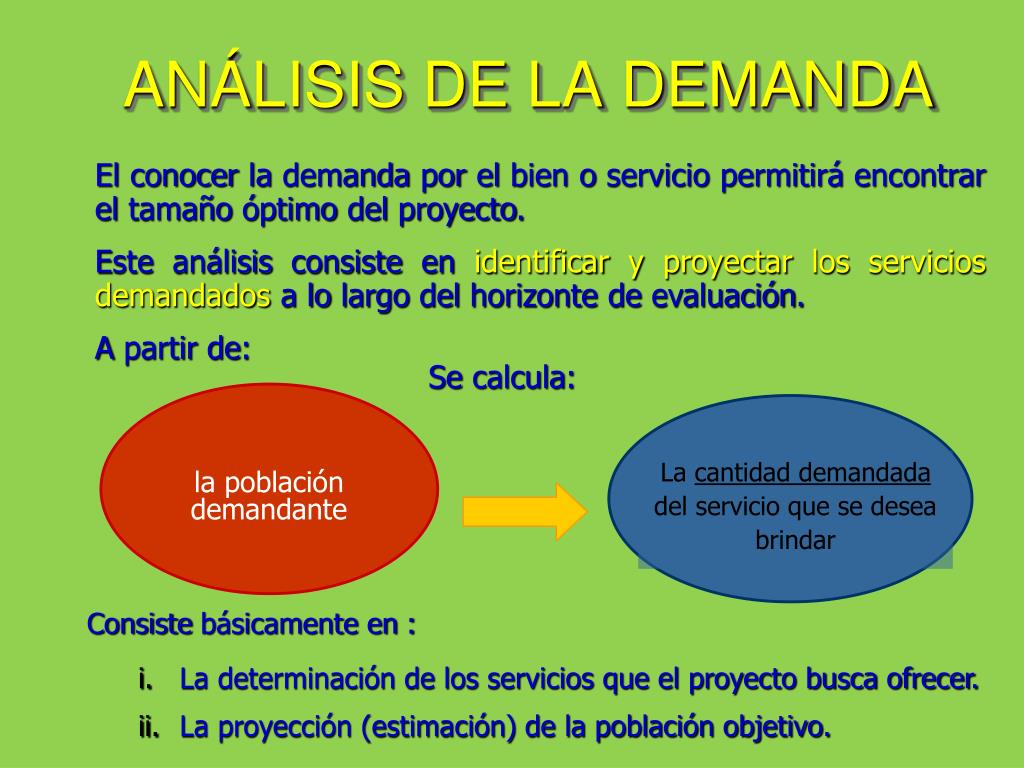 ANÁLISIS DE LA DEMANDA

El conocer la demanda por el bien o servicio permitirá encontrar el tamaño óptimo del proyecto.

Este análisis consiste en identificar y proyectar los servicios demandados a lo largo del horizonte de evaluación.

A partir de:

Se calcula:

la población demandante

La cantidad demandada del servicio que se desea brindar

Consiste básicamente en :

i. La determinación de los servicios que el proyecto busca ofrecer.

ii. La proyección (estimación) de la población objetivo.